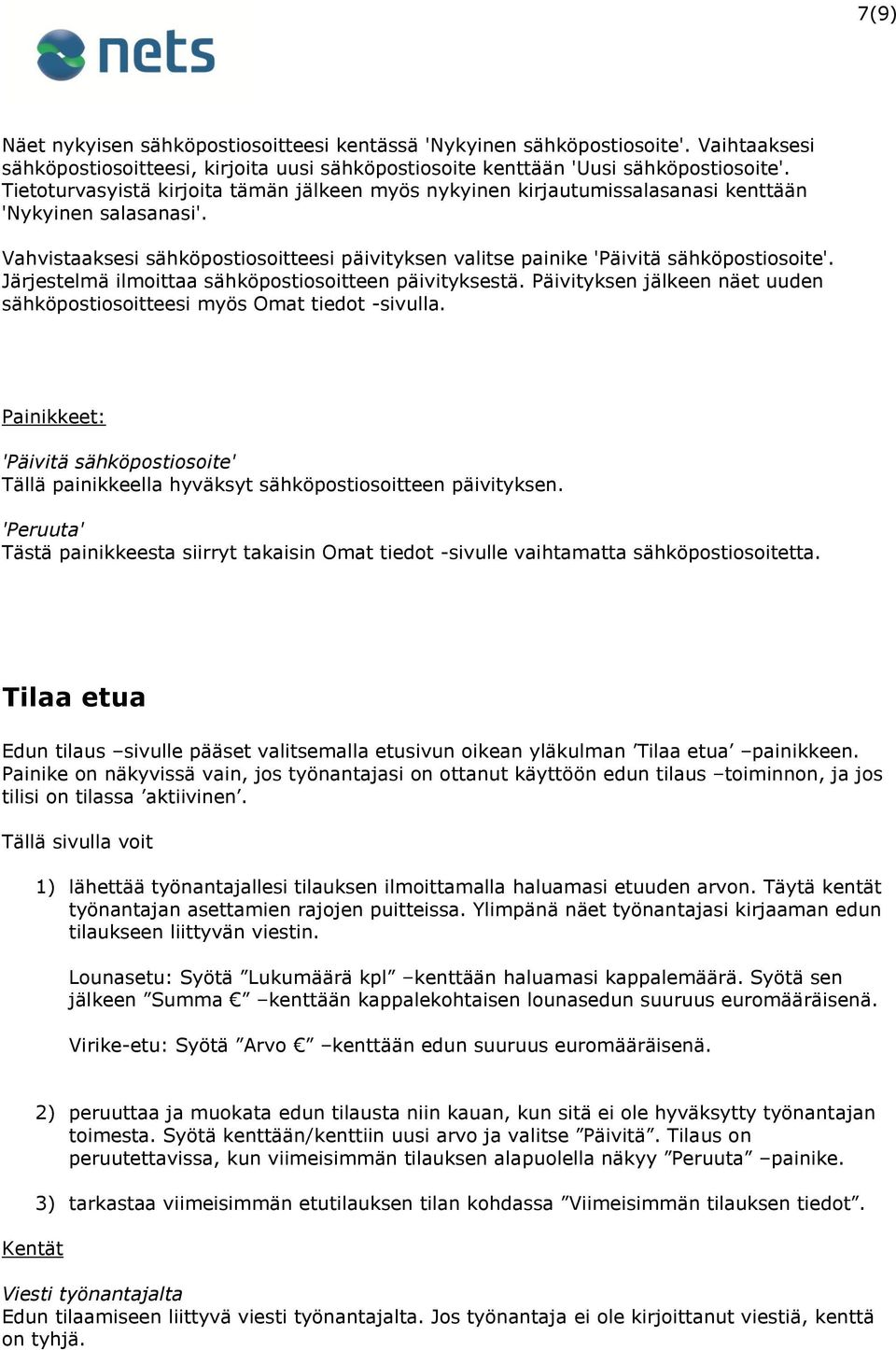 7(9)

nets

Näet nykyisen sähköpostiosoitteesi kentässä 'Nykyinen sähköpostiosoite'. Vaihtaaksesi sähköpostiosoitteesi, kirjoita uusi sähköpostiosoite kenttään 'Uusi sähköpostiosoite'. Tietoturvasyistä kirjoita tämän jälkeen myös nykyinen kirjautumissalasanasi kenttään 'Nykyinen salasanasi'.

Vahvistaaksesi sähköpostiosoitteesi päivityksen valitse painike 'Päivitä sähköpostiosoite'. Järjestelmä ilmoittaa sähköpostiosoitteen päivityksestä. Päivityksen jälkeen näet uuden sähköpostiosoitteesi myös Omat tiedot -sivulla.

Painikkeet:

'Päivitä sähköpostiosoite'
Tällä painikkeella hyväksyt sähköpostiosoitteen päivityksen.

'Peruuta'
Tästä painikkeesta siirryt takaisin Omat tiedot -sivulle vaihtamatta sähköpostiosoitetta.

Tilaa etua

Edun tilaus –sivulle pääset valitsemalla etusivun oikean yläkulman ’Tilaa etua’ –painikkeen. Painike on näkyvissä vain, jos työnantajasi on ottanut käyttöön edun tilaus –toiminnon, ja jos tilisi on tilassa ’aktiivinen’.

Tällä sivulla voit

1) lähettää työnantajallesi tilauksen ilmoittamalla haluamasi etuuden arvon. Täytä kentät työnantajan asettamien rajojen puitteissa. Ylimpänä näet työnantajasi kirjaaman edun tilaukseen liittyvän viestin.

Lounasetu: Syötä ”Lukumäärä kpl” –kenttään haluamasi kappalemäärä. Syötä sen jälkeen ”Summa €” –kenttään kappalekohtaisen lounasedun suuruus euromääräisenä.

Virike-etu: Syötä ”Arvo €” –kenttään edun suuruus euromääräisenä.

2) peruuttaa ja muokata edun tilausta niin kauan, kun sitä ei ole hyväksytty työnantajan toimesta. Syötä kenttään/kenttiin uusi arvo ja valitse ”Päivitä”. Tilaus on peruutettavissa, kun viimeisimmän tilauksen alapuolella näkyy ”Peruuta” –painike.

3) tarkastaa viimeisimmän etutilauksen tilan kohdassa ”Viimeisimmän tilauksen tiedot”.

Kentät

Viesti työnantajalta
Edun tilaamiseen liittyvä viesti työnantajalta. Jos työnantaja ei ole kirjoittanut viestiä, kenttä on tyhjä.